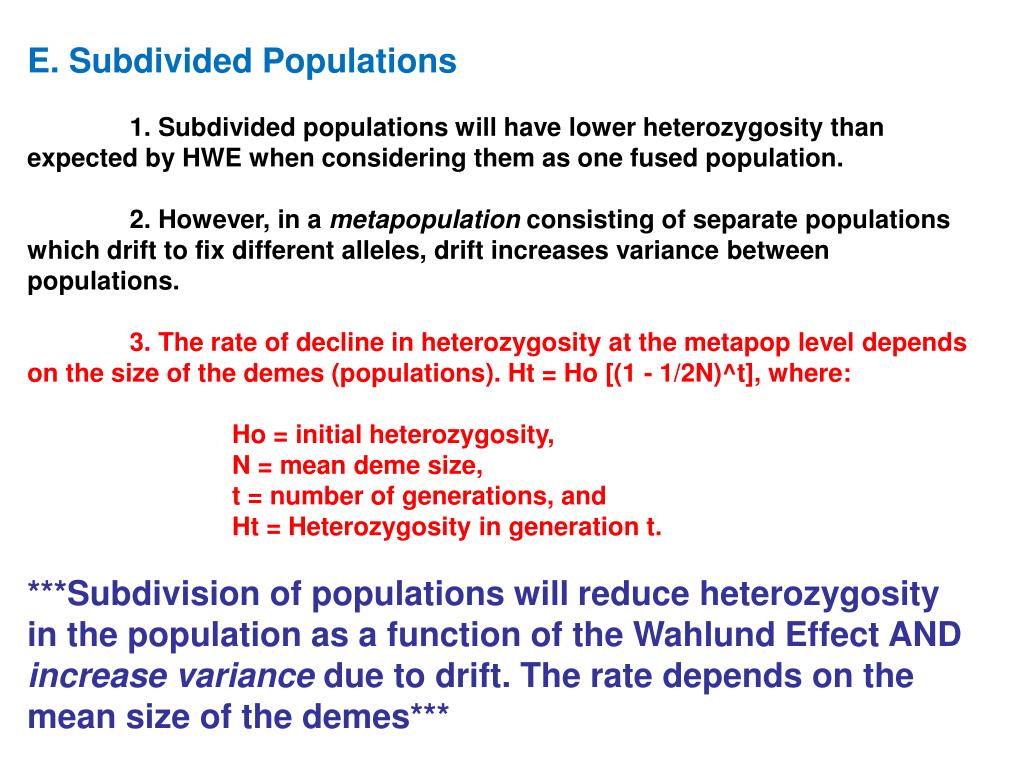 E. Subdivided Populations

1. Subdivided populations will have lower heterozygosity than expected by HWE when considering them as one fused population.

2. However, in a metapopulation consisting of separate populations which drift to fix different alleles, drift increases variance between populations.

3. The rate of decline in heterozygosity at the metapop level depends on the size of the demes (populations). Ht = Ho [(1 - 1/2N)^t], where:

Ho = initial heterozygosity,
N = mean deme size,
t = number of generations, and
Ht = Heterozygosity in generation t.

***Subdivision of populations will reduce heterozygosity in the population as a function of the Wahlund Effect AND increase variance due to drift. The rate depends on the mean size of the demes***